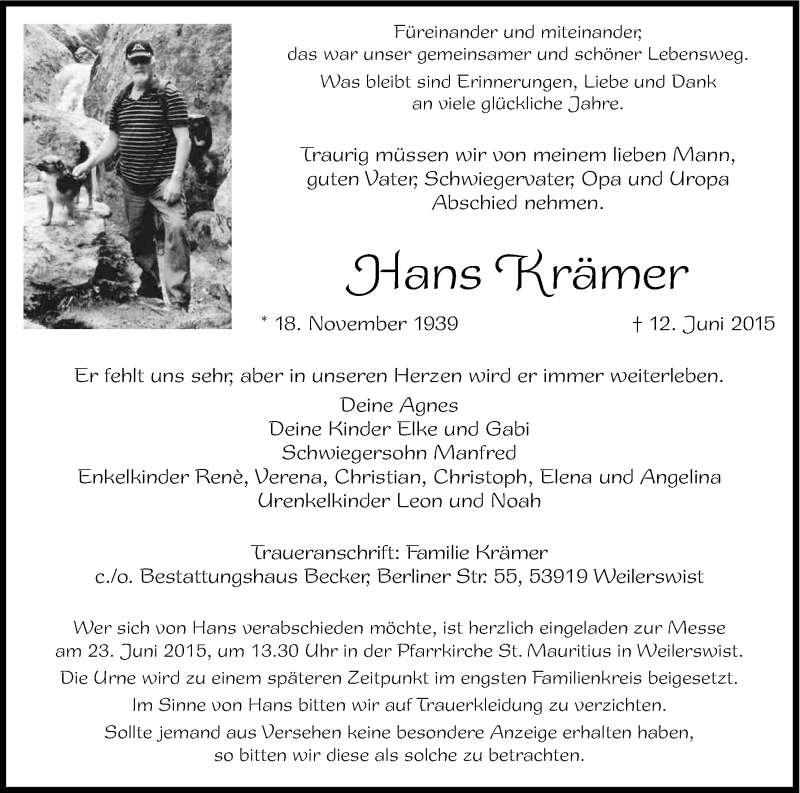 Füreinander und miteinander,
das war unser gemeinsamer und schöner Lebensweg.
Was bleibt sind Erinnerungen, Liebe und Dank
an viele glückliche Jahre.

Traurig müssen wir von meinem lieben Mann,
guten Vater, Schwiegervater, Opa und Uropa
Abschied nehmen.

Hans Krämer

* 18. November 1939 † 12. Juni 2015

Er fehlt uns sehr, aber in unseren Herzen wird er immer weiterleben.
Deine Agnes
Deine Kinder Elke und Gabi
Schwiegersohn Manfred
Enkelkinder Renè, Verena, Christian, Christoph, Elena und Angelina
Urenkelkinder Leon und Noah

Traueranschrift: Familie Krämer
c./o. Bestattungshaus Becker, Berliner Str. 55, 53919 Weilerswist

Wer sich von Hans verabschieden möchte, ist herzlich eingeladen zur Messe am 23. Juni 2015, um 13.30 Uhr in der Pfarrkirche St. Mauritius in Weilerswist.
Die Urne wird zu einem späteren Zeitpunkt im engsten Familienkreis beigesetzt.
Im Sinne von Hans bitten wir auf Trauerkleidung zu verzichten.
Sollte jemand aus Versehen keine besondere Anzeige erhalten haben, so bitten wir diese als solche zu betrachten.